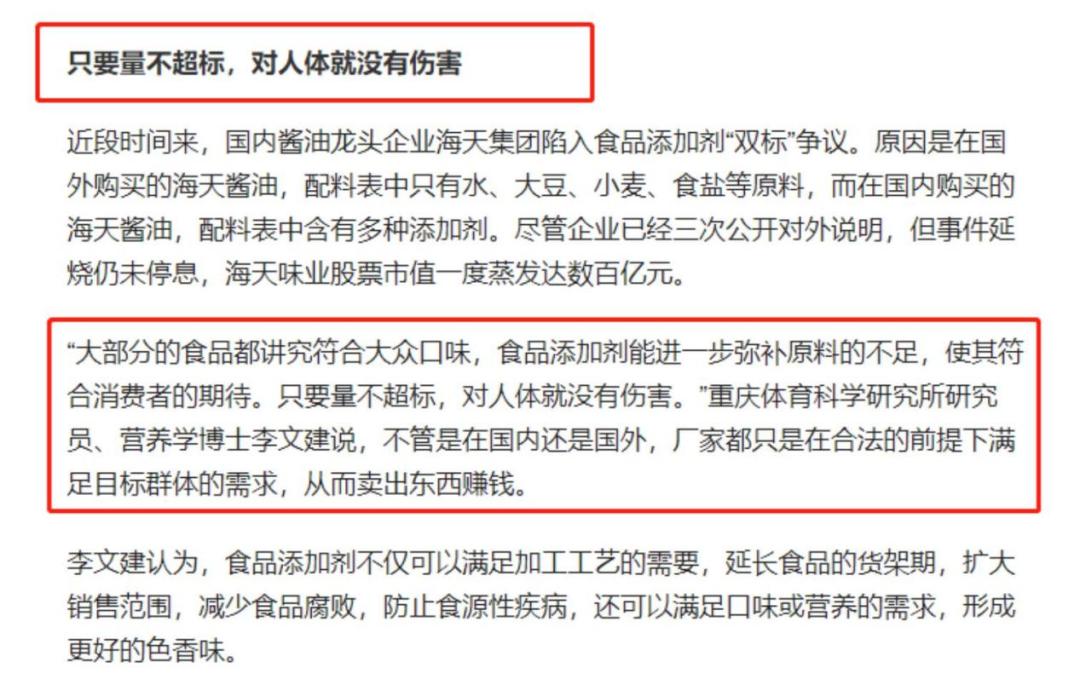 只要量不超标，对人体就没有伤害

近段时间来，国内酱油龙头企业海天集团陷入食品添加剂“双标”争议。原因是在国外购买的海天酱油，配料表中只有水、大豆、小麦、食盐等原料，而在国内购买的海天酱油，配料表中含有多种添加剂。尽管企业已经三次公开对外说明，但事件延烧仍未停息，海天味业股票市值一度蒸发达数百亿元。

“大部分的食品都讲究符合大众口味，食品添加剂能进一步弥补原料的不足，使其符合消费者的期待。只要量不超标，对人体就没有伤害。”重庆体育科学研究所研究员、营养学博士李文建说，不管是在国内还是国外，厂家都只是在合法的前提下满足目标群体的需求，从而卖出东西赚钱。

李文建认为，食品添加剂不仅可以满足加工工艺的需要，延长食品的货架期，扩大销售范围，减少食品腐败，防止食源性疾病，还可以满足口味或营养的需求，形成更好的色香味。